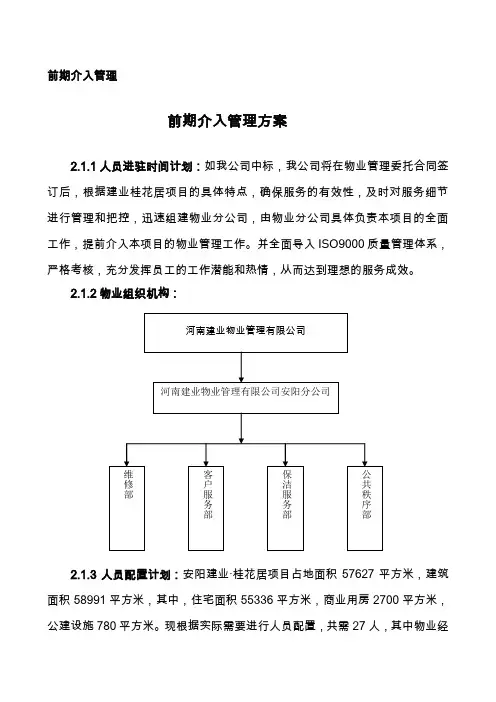 前期介入管理

前期介入管理方案

2.1.1 人员进驻时间计划：如我公司中标，我公司将在物业管理委托合同签订后，根据建业桂花居项目的具体特点，确保服务的有效性，及时对服务细节进行管理和把控，迅速组建物业分公司，由物业分公司具体负责本项目的全面工作，提前介入本项目的物业管理工作。并全面导入 ISO9000 质量管理体系，严格考核，充分发挥员工的工作潜能和热情，从而达到理想的服务成效。

2.1.2 物业组织机构：

河南建业物业管理有限公司

河南建业物业管理有限公司安阳分公司

维修部

客户服务部

保洁服务部

公共秩序部

2.1.3 人员配置计划：安阳建业·桂花居项目占地面积 57627 平方米，建筑面积 58991 平方米，其中，住宅面积 55336 平方米，商业用房 2700 平方米，公建设施 780 平方米。现根据实际需要进行人员配置，共需 27 人，其中物业经